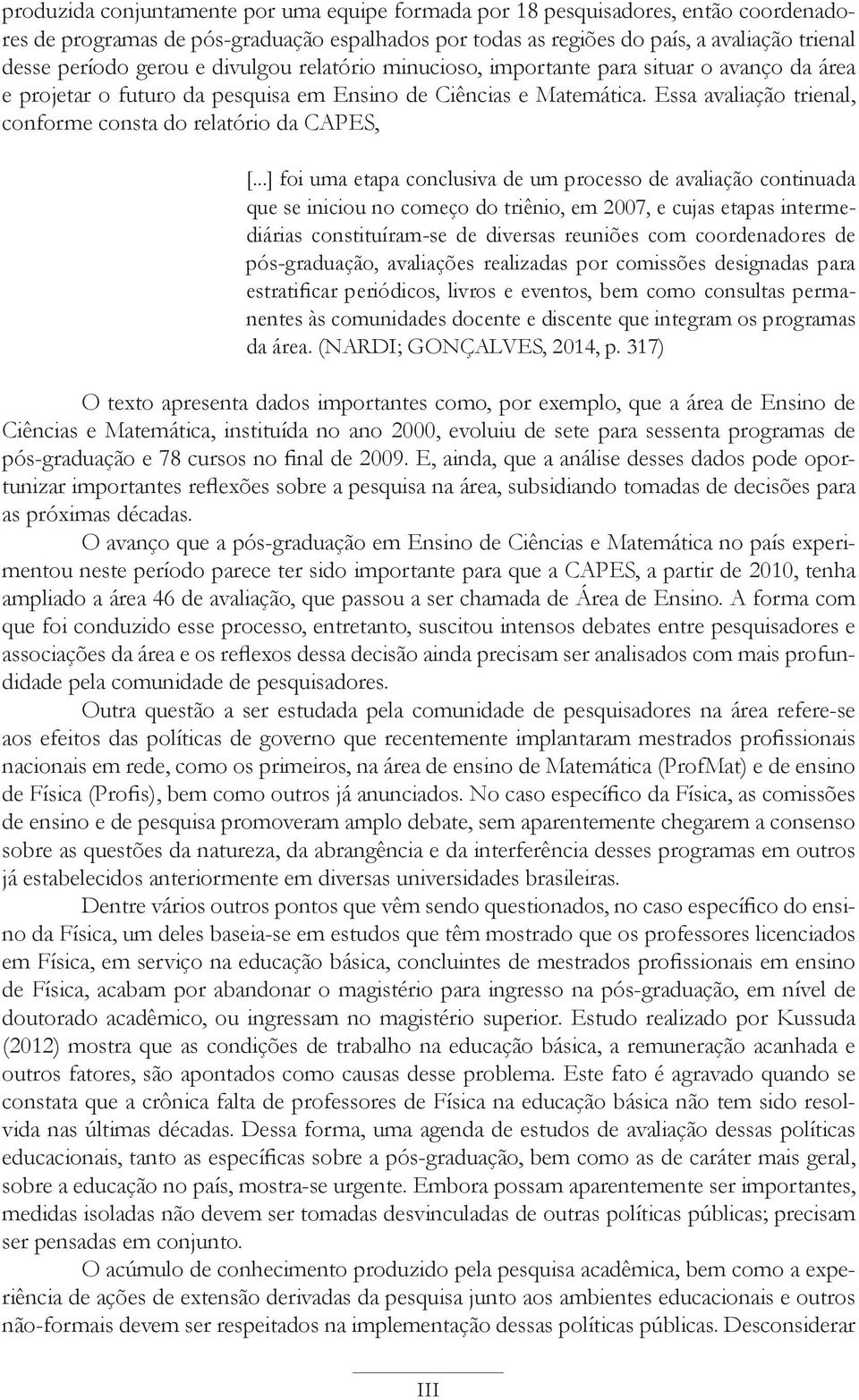 produzida conjuntamente por uma equipe formada por 18 pesquisadores, então coordenadores de programas de pós-graduação espalhados por todas as regiões do país, a avaliação trienal desse período gerou e divulgou relatório minucioso, importante para situar o avanço da área e projetar o futuro da pesquisa em Ensino de Ciências e Matemática. Essa avaliação trienal, conforme consta do relatório da CAPES,

[...] foi uma etapa conclusiva de um processo de avaliação continuada que se iniciou no começo do triênio, em 2007, e cujas etapas intermediárias constituíram-se de diversas reuniões com coordenadores de pós-graduação, avaliações realizadas por comissões designadas para estratificar periódicos, livros e eventos, bem como consultas permanentes às comunidades docente e discente que integram os programas da área. (NARDI; GONÇALVES, 2014, p. 317)

O texto apresenta dados importantes como, por exemplo, que a área de Ensino de Ciências e Matemática, instituída no ano 2000, evoluiu de sete para sessenta programas de pós-graduação e 78 cursos no final de 2009. E, ainda, que a análise desses dados pode oportunizar importantes reflexões sobre a pesquisa na área, subsidiando tomadas de decisões para as próximas décadas.

O avanço que a pós-graduação em Ensino de Ciências e Matemática no país experimentou neste período parece ter sido importante para que a CAPES, a partir de 2010, tenha ampliado a área 46 de avaliação, que passou a ser chamada de Área de Ensino. A forma com que foi conduzido esse processo, entretanto, suscitou intensos debates entre pesquisadores e associações da área e os reflexos dessa decisão ainda precisam ser analisados com mais profundidade pela comunidade de pesquisadores.

Outra questão a ser estudada pela comunidade de pesquisadores na área refere-se aos efeitos das políticas de governo que recentemente implantaram mestrados profissionais nacionais em rede, como os primeiros, na área de ensino de Matemática (ProfMat) e de ensino de Física (Profis), bem como outros já anunciados. No caso específico da Física, as comissões de ensino e de pesquisa promoveram amplo debate, sem aparentemente chegarem a consenso sobre as questões da natureza, da abrangência e da interferência desses programas em outros já estabelecidos anteriormente em diversas universidades brasileiras.

Dentre vários outros pontos que vêm sendo questionados, no caso específico do ensino da Física, um deles baseia-se em estudos que têm mostrado que os professores licenciados em Física, em serviço na educação básica, concluintes de mestrados profissionais em ensino de Física, acabam por abandonar o magistério para ingresso na pós-graduação, em nível de doutorado acadêmico, ou ingressam no magistério superior. Estudo realizado por Kussuda (2012) mostra que as condições de trabalho na educação básica, a remuneração acanhada e outros fatores, são apontados como causas desse problema. Este fato é agravado quando se constata que a crônica falta de professores de Física na educação básica não tem sido resolvida nas últimas décadas. Dessa forma, uma agenda de estudos de avaliação dessas políticas educacionais, tanto as específicas sobre a pós-graduação, bem como as de caráter mais geral, sobre a educação no país, mostra-se urgente. Embora possam aparentemente ser importantes, medidas isoladas não devem ser tomadas desvinculadas de outras políticas públicas; precisam ser pensadas em conjunto.

O acúmulo de conhecimento produzido pela pesquisa acadêmica, bem como a experiência de ações de extensão derivadas da pesquisa junto aos ambientes educacionais e outros não-formais devem ser respeitados na implementação dessas políticas públicas. Desconsiderar

III